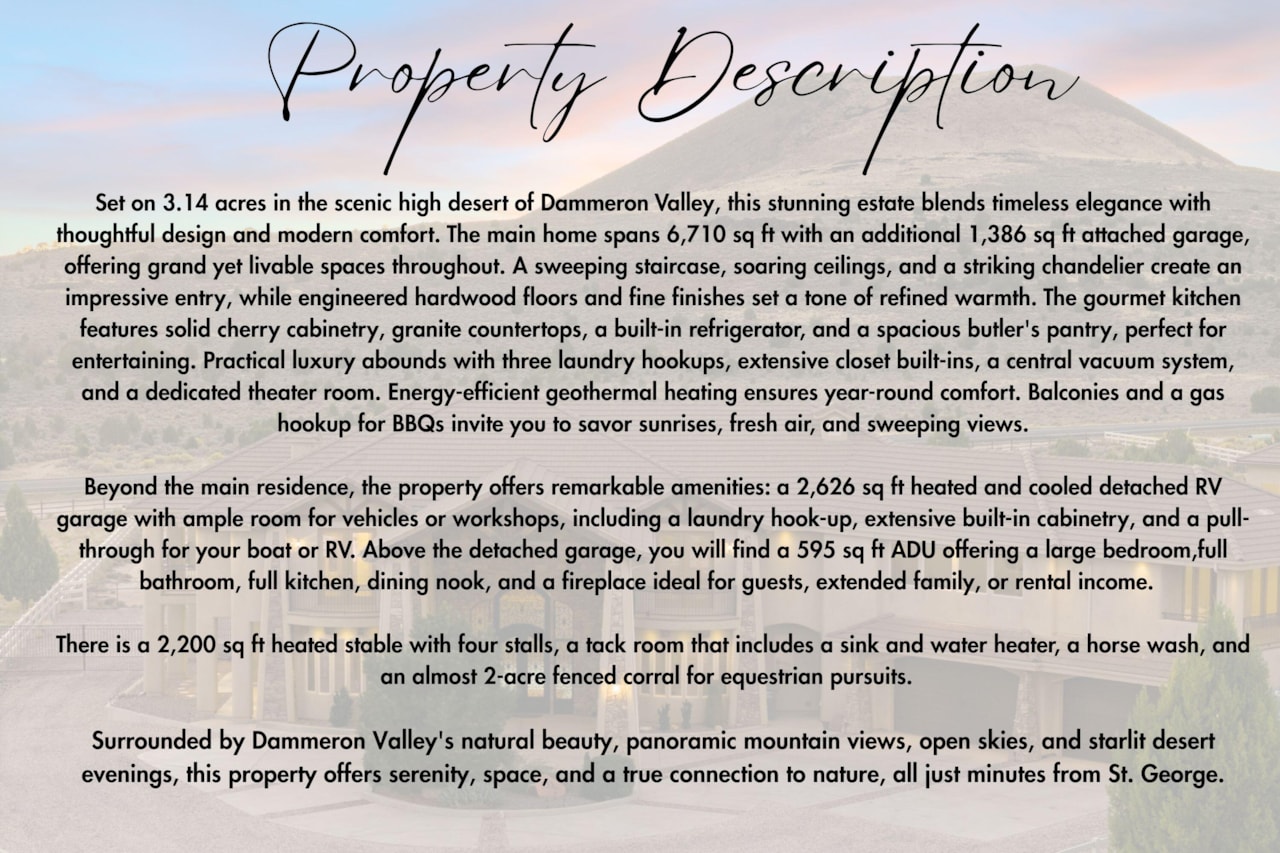 Property Description

Set on 3.14 acres in the scenic high desert of Dammeron Valley, this stunning estate blends timeless elegance with thoughtful design and modern comfort. The main home spans 6,710 sq ft with an additional 1,386 sq ft attached garage, offering grand yet livable spaces throughout. A sweeping staircase, soaring ceilings, and a striking chandelier create an impressive entry, while engineered hardwood floors and fine finishes set a tone of refined warmth. The gourmet kitchen features solid cherry cabinetry, granite countertops, a built-in refrigerator, and a spacious butler's pantry, perfect for entertaining. Practical luxury abounds with three laundry hookups, extensive closet built-ins, a central vacuum system, and a dedicated theater room. Energy-efficient geothermal heating ensures year-round comfort. Balconies and a gas hookup for BBQs invite you to savor sunrises, fresh air, and sweeping views.

Beyond the main residence, the property offers remarkable amenities: a 2,626 sq ft heated and cooled detached RV garage with ample room for vehicles or workshops, including a laundry hook-up, extensive built-in cabinetry, and a pull-through for your boat or RV. Above the detached garage, you will find a 595 sq ft ADU offering a large bedroom,full bathroom, full kitchen, dining nook, and a fireplace ideal for guests, extended family, or rental income.

There is a 2,200 sq ft heated stable with four stalls, a tack room that includes a sink and water heater, a horse wash, and an almost 2-acre fenced corral for equestrian pursuits.

Surrounded by Dammeron Valley's natural beauty, panoramic mountain views, open skies, and starlit desert evenings, this property offers serenity, space, and a true connection to nature, all just minutes from St. George.